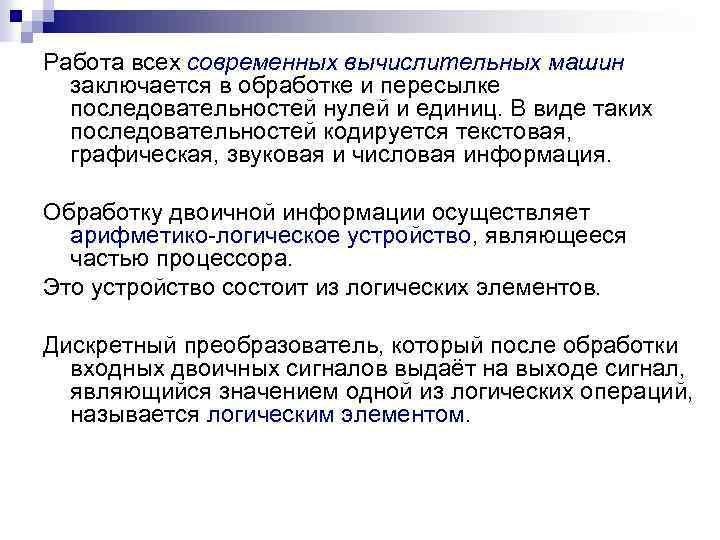 Работа всех современных вычислительных машин заключается в обработке и пересылке последовательностей нулей и единиц. В виде таких последовательностей кодируется текстовая, графическая, звуковая и числовая информация.

Обработку двоичной информации осуществляет арифметико-логическое устройство, являющееся частью процессора.

Это устройство состоит из логических элементов.

Дискретный преобразователь, который после обработки входных двоичных сигналов выдаёт на выходе сигнал, являющийся значением одной из логических операций, называется логическим элементом.